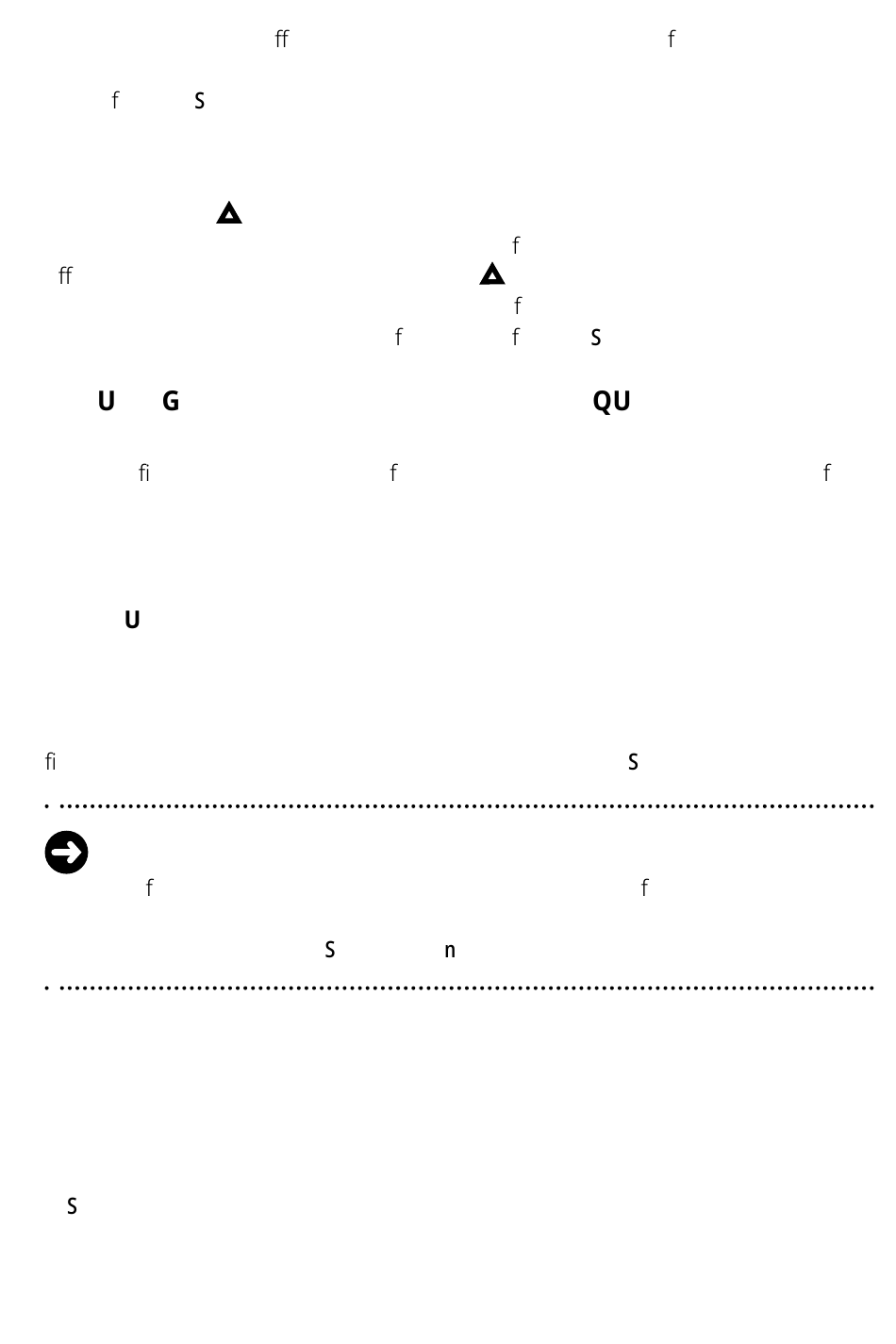 ff f

f S

f
ff
f
f f S

U G QU

fi f f

U

fi S

f f

S n

S